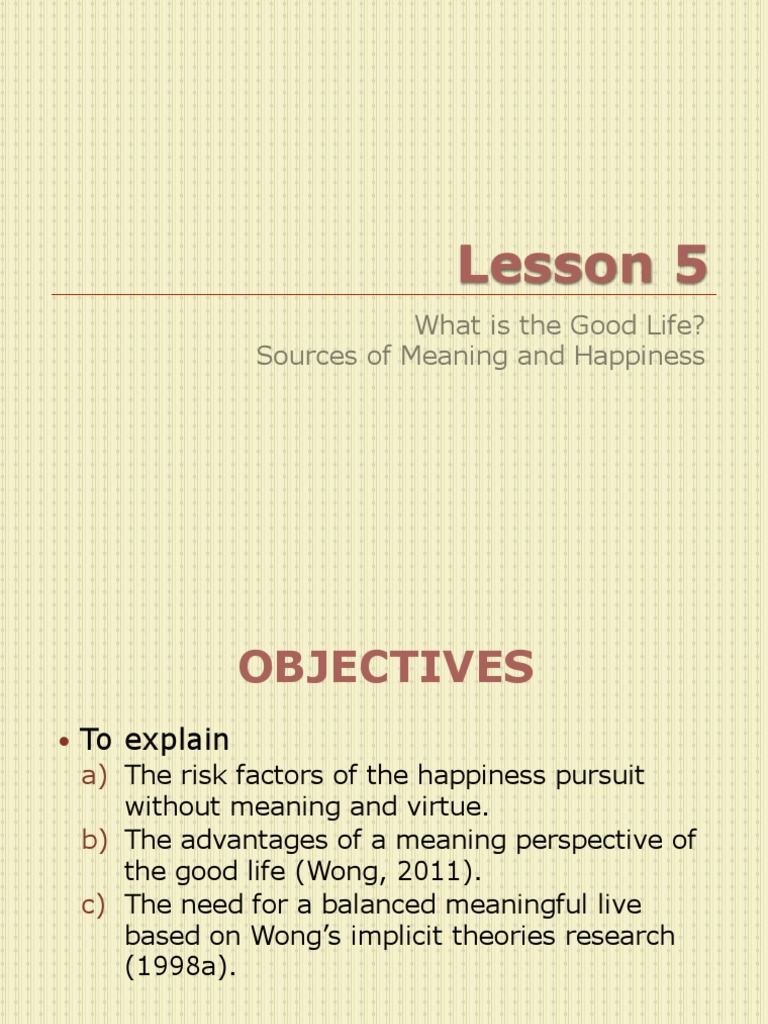 Lesson 5

What is the Good Life?
Sources of Meaning and Happiness

OBJECTIVES

• To explain
a) The risk factors of the happiness pursuit without meaning and virtue.
b) The advantages of a meaning perspective of the good life (Wong, 2011).
c) The need for a balanced meaningful live based on Wong's implicit theories research (1998a).